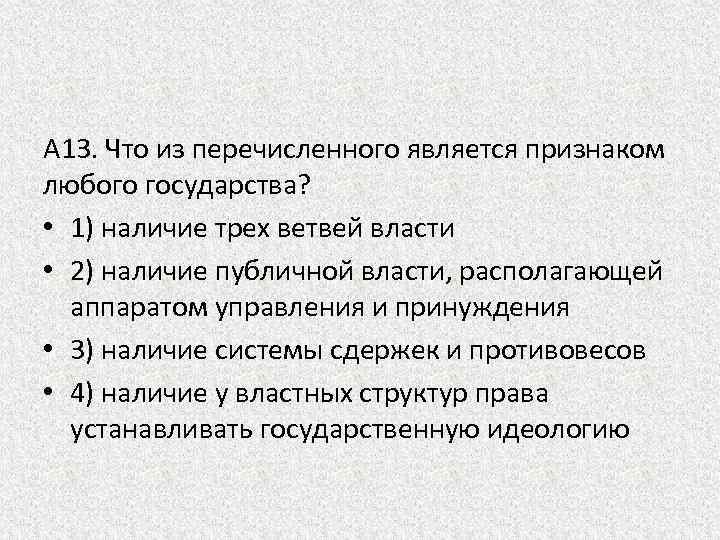 А13. Что из перечисленного является признаком любого государства?

• 1) наличие трех ветвей власти

• 2) наличие публичной власти, располагающей аппаратом управления и принуждения

• 3) наличие системы сдержек и противовесов

• 4) наличие у властных структур права устанавливать государственную идеологию